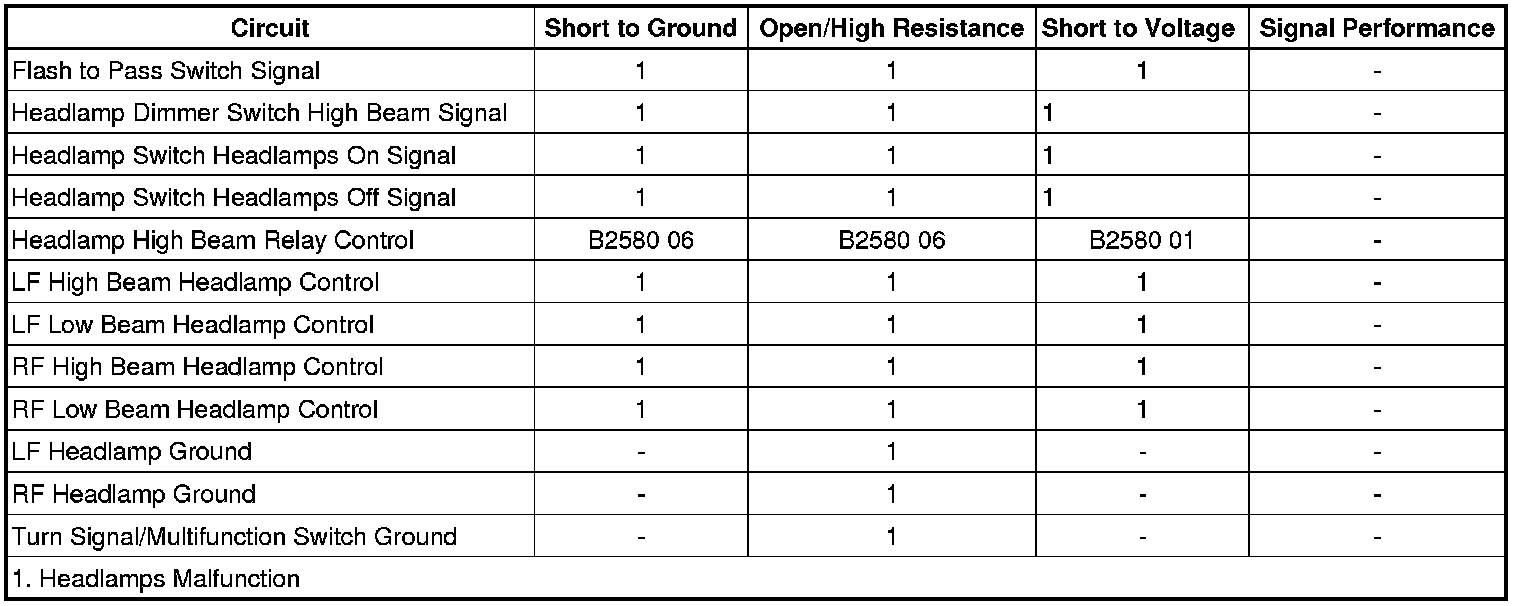 | Circuit | Short to Ground | Open/High Resistance | Short to Voltage | Signal Performance |
|---|---|---|---|---|
| Flash to Pass Switch Signal | 1 | 1 | 1 | - |
| Headlamp Dimmer Switch High Beam Signal | 1 | 1 | 1 | - |
| Headlamp Switch Headlamps On Signal | 1 | 1 | 1 | - |
| Headlamp Switch Headlamps Off Signal | 1 | 1 | 1 | - |
| Headlamp High Beam Relay Control | B2580 06 | B2580 06 | B2580 01 | - |
| LF High Beam Headlamp Control | 1 | 1 | 1 | - |
| LF Low Beam Headlamp Control | 1 | 1 | 1 | - |
| RF High Beam Headlamp Control | 1 | 1 | 1 | - |
| RF Low Beam Headlamp Control | 1 | 1 | 1 | - |
| LF Headlamp Ground | - | 1 | - | - |
| RF Headlamp Ground | - | 1 | - | - |
| Turn Signal/Multifunction Switch Ground | - | 1 | - | - |
| 1. Headlamps Malfunction | | | | |